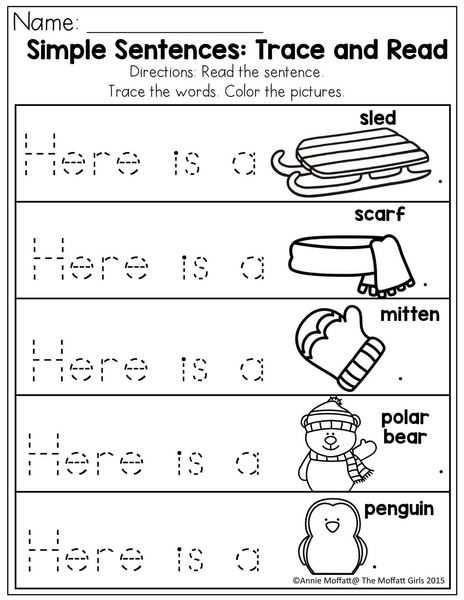 Name: ____

Simple Sentences: Trace and Read

Directions: Read the sentence.
Trace the words. Color the pictures.

Here is a

sled

.

Here is a

scarf

.

Here is a

mitten

.

Here is a

polar bear

.

Here is a

penguin

.

©Annie Moffatt@ The Moffatt Girls 2015